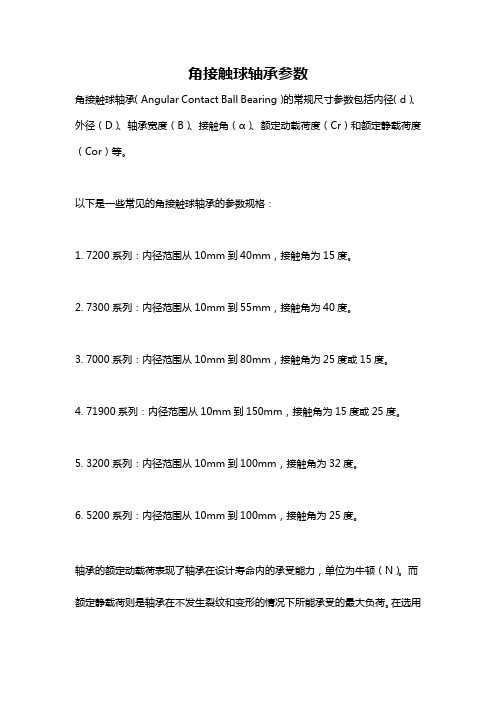 角接触球轴承参数

角接触球轴承（Angular Contact Ball Bearing）的常规尺寸参数包括内径（d）、外径（D）、轴承宽度（B）、接触角（α）、额定动载荷度（Cr）和额定静载荷度（Cor）等。

以下是一些常见的角接触球轴承的参数规格：

1. 7200 系列：内径范围从 10mm 到 40mm，接触角为 15 度。

2. 7300 系列：内径范围从 10mm 到 55mm，接触角为 40 度。

3. 7000 系列：内径范围从 10mm 到 80mm，接触角为 25 度或 15 度。

4. 71900 系列：内径范围从 10mm 到 150mm，接触角为 15 度或 25 度。

5. 3200 系列：内径范围从 10mm 到 100mm，接触角为 32 度。

6. 5200 系列：内径范围从 10mm 到 100mm，接触角为 25 度。

轴承的额定动载荷表现了轴承在设计寿命内的承受能力，单位为牛顿（N）。而额定静载荷则是轴承在不发生裂纹和变形的情况下所能承受的最大负荷。在选用